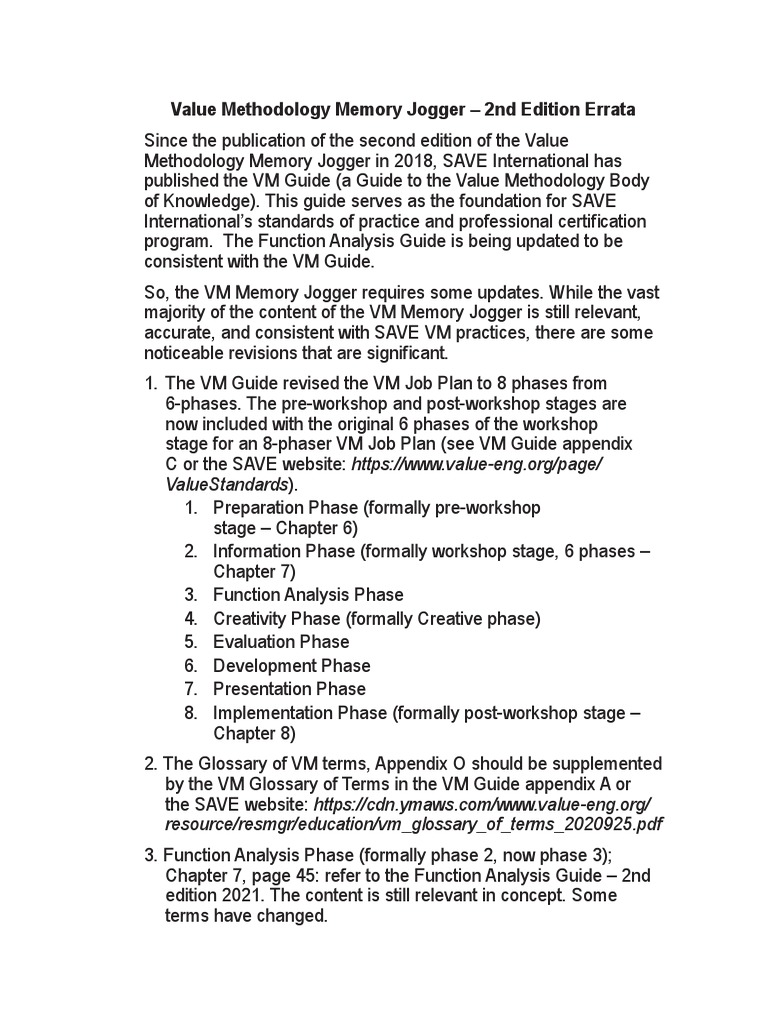 Value Methodology Memory Jogger – 2nd Edition Errata

Since the publication of the second edition of the Value Methodology Memory Jogger in 2018, SAVE International has published the VM Guide (a Guide to the Value Methodology Body of Knowledge). This guide serves as the foundation for SAVE International's standards of practice and professional certification program. The Function Analysis Guide is being updated to be consistent with the VM Guide.

So, the VM Memory Jogger requires some updates. While the vast majority of the content of the VM Memory Jogger is still relevant, accurate, and consistent with SAVE VM practices, there are some noticeable revisions that are significant.

1. The VM Guide revised the VM Job Plan to 8 phases from 6-phases. The pre-workshop and post-workshop stages are now included with the original 6 phases of the workshop stage for an 8-phaser VM Job Plan (see VM Guide appendix C or the SAVE website: https://www.value-eng.org/page/ValueStandards).
1. Preparation Phase (formally pre-workshop stage – Chapter 6)
2. Information Phase (formally workshop stage, 6 phases – Chapter 7)
3. Function Analysis Phase
4. Creativity Phase (formally Creative phase)
5. Evaluation Phase
6. Development Phase
7. Presentation Phase
8. Implementation Phase (formally post-workshop stage – Chapter 8)

2. The Glossary of VM terms, Appendix O should be supplemented by the VM Glossary of Terms in the VM Guide appendix A or the SAVE website: https://cdn.ymaws.com/www.value-eng.org/resource/resmgr/education/vm_glossary_of_terms_2020925.pdf

3. Function Analysis Phase (formally phase 2, now phase 3); Chapter 7, page 45: refer to the Function Analysis Guide – 2nd edition 2021. The content is still relevant in concept. Some terms have changed.